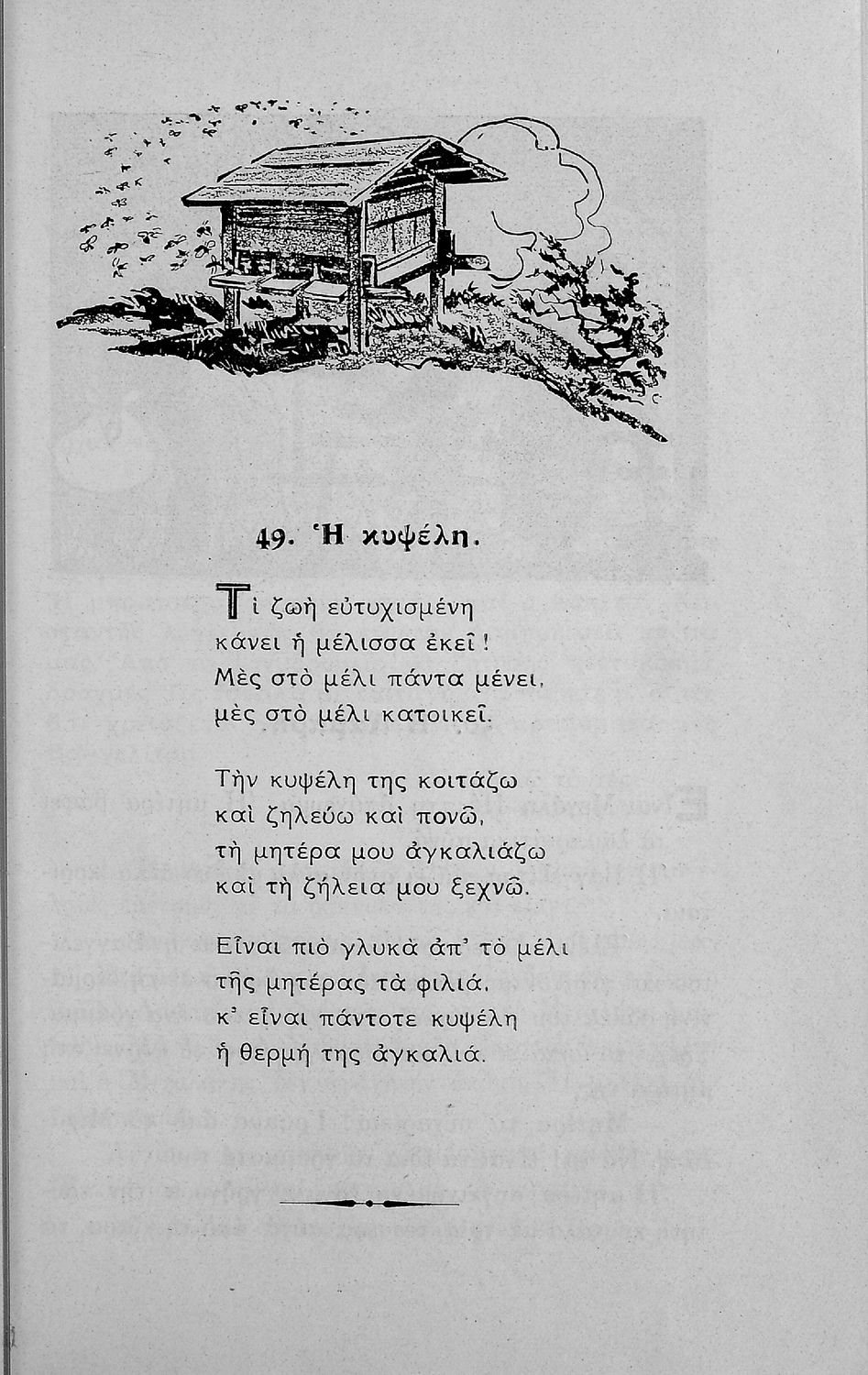 49. Ἡ κυψέλη.

Τί ζωὴ εὐτυχισμένη
κάνει ἡ μέλισσα ἐκεῖ!
Μὲς στὸ μέλι πάντα μένει,
μὲς στὸ μέλι κατοικεῖ.

Τὴν κυψέλη της κοιτάζω
καὶ ζηλεύω καὶ πονῶ,
τὴ μητέρα μου ἀγκαλιάζω
καὶ τὴ ζήλεια μου ξεχνῶ.

Εἶναι πιὸ γλυκὰ ἀπ' τὸ μέλι
τῆς μητέρας τὰ φιλιά,
κ' εἶναι πάντοτε κυψέλη
ἡ θερμή της ἀγκαλιά.